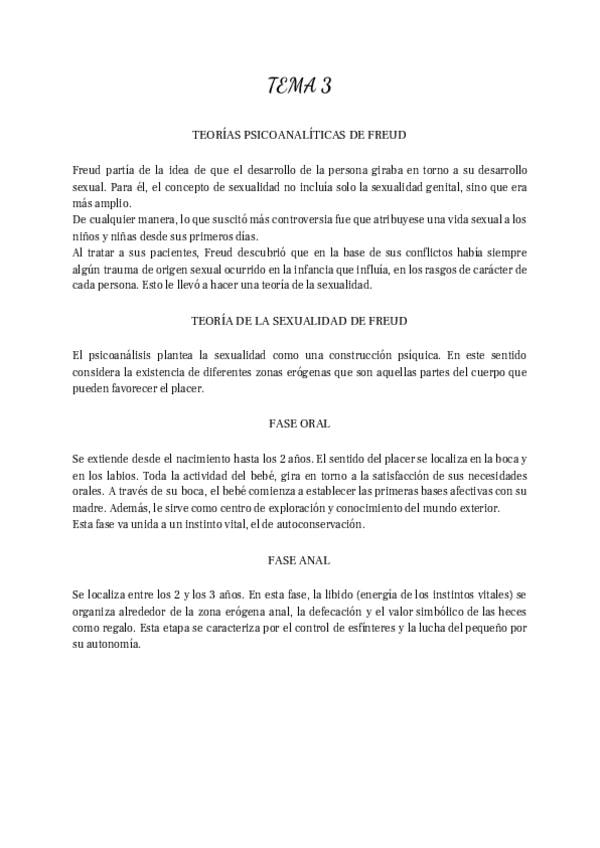 TEMA 3

TEORÍAS PSICOANALÍTICAS DE FREUD

Freud partía de la idea de que el desarrollo de la persona giraba en torno a su desarrollo sexual. Para él, el concepto de sexualidad no incluía solo la sexualidad genital, sino que era más amplio.
De cualquier manera, lo que suscitó más controversia fue que atribuyese una vida sexual a los niños y niñas desde sus primeros días.
Al tratar a sus pacientes, Freud descubrió que en la base de sus conflictos había siempre algún trauma de origen sexual ocurrido en la infancia que influía, en los rasgos de carácter de cada persona. Esto le llevó a hacer una teoría de la sexualidad.

TEORÍA DE LA SEXUALIDAD DE FREUD

El psicoanálisis plantea la sexualidad como una construcción psíquica. En este sentido considera la existencia de diferentes zonas erógenas que son aquellas partes del cuerpo que pueden favorecer el placer.

FASE ORAL

Se extiende desde el nacimiento hasta los 2 años. El sentido del placer se localiza en la boca y en los labios. Toda la actividad del bebé, gira en torno a la satisfacción de sus necesidades orales. A través de su boca, el bebé comienza a establecer las primeras bases afectivas con su madre. Además, le sirve como centro de exploración y conocimiento del mundo exterior.
Esta fase va unida a un instinto vital, el de autoconservación.

FASE ANAL

Se localiza entre los 2 y los 3 años. En esta fase, la libido (energía de los instintos vitales) se organiza alrededor de la zona erógena anal, la defecación y el valor simbólico de las heces como regalo. Esta etapa se caracteriza por el control de esfínteres y la lucha del pequeño por su autonomía.